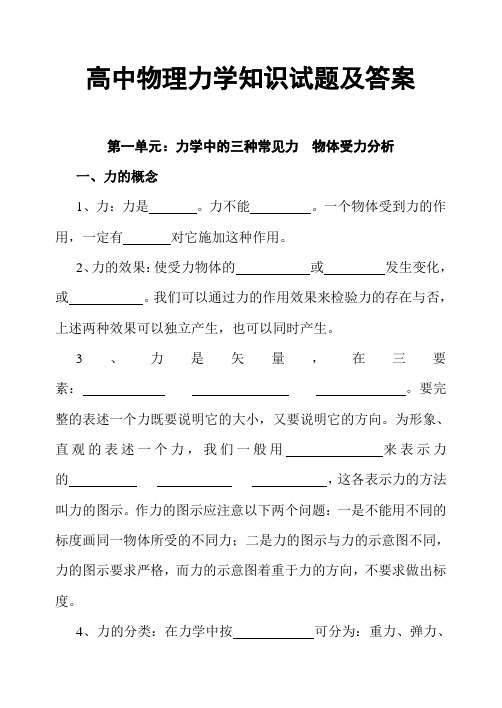 高中物理力学知识试题及答案

第一单元：力学中的三种常见力　物体受力分析

一、力的概念

1、力：力是\_\_\_\_\_\_\_。力不能\_\_\_\_\_\_\_\_\_。一个物体受到力的作用，一定有\_\_\_\_\_\_\_对它施加这种作用。

2、力的效果：使受力物体的\_\_\_\_\_\_\_\_\_\_\_或\_\_\_\_\_\_\_\_\_发生变化，或\_\_\_\_\_\_\_\_\_\_\_。我们可以通过力的作用效果来检验力的存在与否，上述两种效果可以独立产生，也可以同时产生。

3、力是矢量，在三要素：\_\_\_\_\_\_\_\_\_\_\_\_ \_\_\_\_\_\_\_\_\_\_\_\_\_\_ \_\_\_\_\_\_\_\_\_\_\_\_\_。要完整的表述一个力既要说明它的大小，又要说明它的方向。为形象、直观的表述一个力，我们一般用\_\_\_\_\_\_\_\_\_\_\_\_\_\_来表示力的\_\_\_\_\_\_\_\_\_\_ \_\_\_\_\_\_\_\_\_\_\_ \_\_\_\_\_\_\_\_\_\_\_，这各表示力的方法叫力的图示。作力的图示应注意以下两个问题：一是不能用不同的标度画同一物体所受的不同力；二是力的图示与力的示意图不同，力的图示要求严格，而力的示意图着重于力的方向，不要求做出标度。

4、力的分类：在力学中按\_\_\_\_\_\_\_\_\_\_\_\_可分为：重力、弹力、